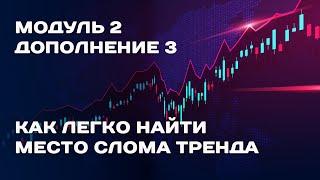 МОДУЛЬ 2
ДОПОЛНЕНИЕ 3

КАК ЛЕГКО НАЙТИ
МЕСТО СЛОМА ТРЕНДА